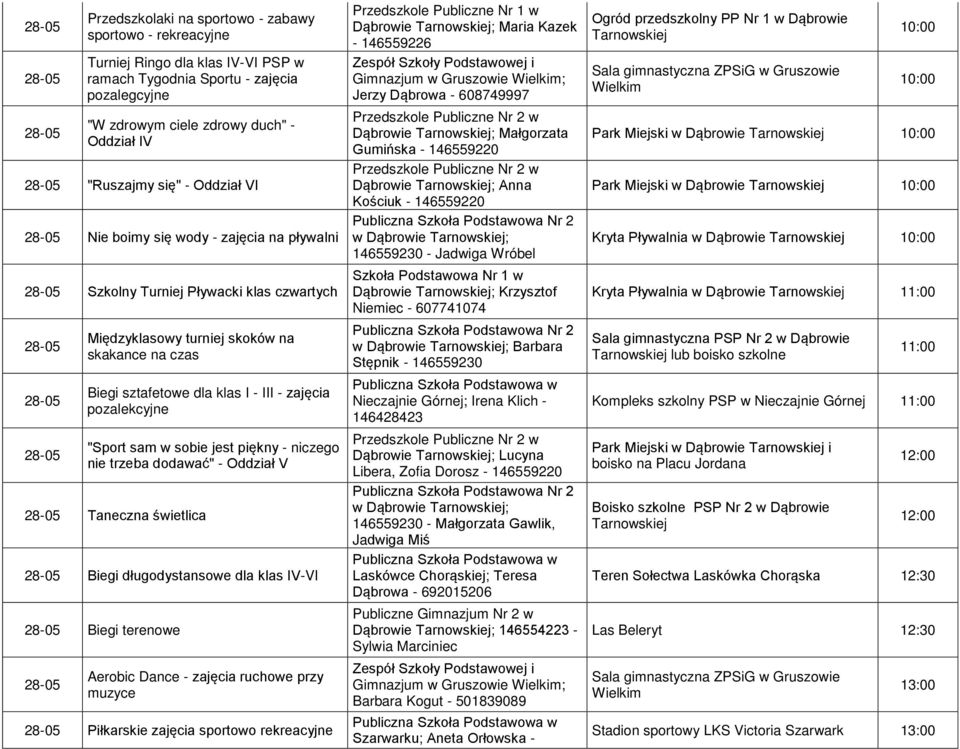 | | | | | |
|---|---|---|---|---|
| 28-05 | Przedszkolaki na sportowo - zabawy sportowo - rekreacyjne | Przedszkole Publiczne Nr 1 w Dąbrowie Tarnowskiej; Maria Kazek - 146559226 | Ogród przedszkolny PP Nr 1 w Dąbrowie Tarnowskiej | 10:00 |
| 28-05 | Turniej Ringo dla klas IV-VI PSP w ramach Tygodnia Sportu - zajęcia pozalegcyjne | Zespół Szkoły Podstawowej i Gimnazjum w Gruszowie Wielkim; Jerzy Dąbrowa - 608749997 | Sala gimnastyczna ZPSiG w Gruszowie Wielkim | 10:00 |
| 28-05 | "W zdrowym ciele zdrowy duch" - Oddział IV | Przedszkole Publiczne Nr 2 w Dąbrowie Tarnowskiej; Małgorzata Gumińska - 146559220 | Park Miejski w Dąbrowie Tarnowskiej | 10:00 |
| 28-05 | "Ruszajmy się" - Oddział VI | Przedszkole Publiczne Nr 2 w Dąbrowie Tarnowskiej; Anna Kościuk - 146559220 | Park Miejski w Dąbrowie Tarnowskiej | 10:00 |
| 28-05 | Nie boimy się wody - zajęcia na pływalni | Publiczna Szkoła Podstawowa Nr 2 w Dąbrowie Tarnowskiej; 146559230 - Jadwiga Wróbel | Kryta Pływalnia w Dąbrowie Tarnowskiej | 10:00 |
| 28-05 | Szkolny Turniej Pływacki klas czwartych | Szkoła Podstawowa Nr 1 w Dąbrowie Tarnowskiej; Krzysztof Niemiec - 607741074 | Kryta Pływalnia w Dąbrowie Tarnowskiej | 11:00 |
| 28-05 | Międzyklasowy turniej skoków na skakance na czas | Publiczna Szkoła Podstawowa Nr 2 w Dąbrowie Tarnowskiej; Barbara Stępnik - 146559230 | Sala gimnastyczna PSP Nr 2 w Dąbrowie Tarnowskiej lub boisko szkolne | 11:00 |
| 28-05 | Biegi sztafetowe dla klas I - III - zajęcia pozalekcyjne | Publiczna Szkoła Podstawowa w Nieczajnie Górnej; Irena Klich - 146428423 | Kompleks szkolny PSP w Nieczajnie Górnej | 11:00 |
| 28-05 | "Sport sam w sobie jest piękny - niczego nie trzeba dodawać" - Oddział V | Przedszkole Publiczne Nr 2 w Dąbrowie Tarnowskiej; Lucyna Libera, Zofia Dorosz - 146559220 | Park Miejski w Dąbrowie Tarnowskiej i boisko na Placu Jordana | 12:00 |
| 28-05 | Taneczna świetlica | Publiczna Szkoła Podstawowa Nr 2 w Dąbrowie Tarnowskiej; 146559230 - Małgorzata Gawlik, Jadwiga Miś | Boisko szkolne PSP Nr 2 w Dąbrowie Tarnowskiej | 12:00 |
| 28-05 | Biegi długodystansowe dla klas IV-VI | Publiczna Szkoła Podstawowa w Laskówce Chorąskiej; Teresa Dąbrowa - 692015206 | Teren Sołectwa Laskówka Chorąska | 12:30 |
| 28-05 | Biegi terenowe | Publiczne Gimnazjum Nr 2 w Dąbrowie Tarnowskiej; 146554223 - Sylwia Marciniec | Las Beleryt | 12:30 |
| 28-05 | Aerobic Dance - zajęcia ruchowe przy muzyce | Zespół Szkoły Podstawowej i Gimnazjum w Gruszowie Wielkim; Barbara Kogut - 501839089 | Sala gimnastyczna ZPSiG w Gruszowie Wielkim | 13:00 |
| 28-05 | Piłkarskie zajęcia sportowo rekreacyjne | Publiczna Szkoła Podstawowa w Szarwarku; Aneta Orłowska - | Stadion sportowy LKS Victoria Szarwark | 13:00 |